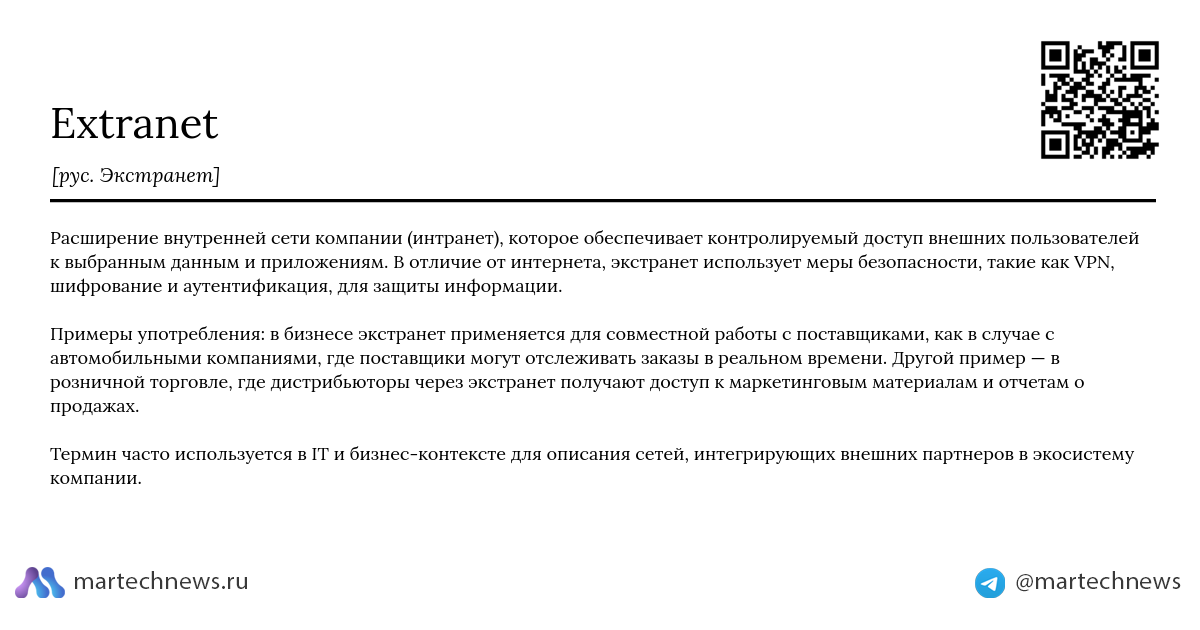 Extranet

[рус. Экстранет]

Расширение внутренней сети компании (интранет), которое обеспечивает контролируемый доступ внешних пользователей к выбранным данным и приложениям. В отличие от интернета, экстранет использует меры безопасности, такие как VPN, шифрование и аутентификация, для защиты информации.

Примеры употребления: в бизнесе экстранет применяется для совместной работы с поставщиками, как в случае с автомобильными компаниями, где поставщики могут отслеживать заказы в реальном времени. Другой пример — в розничной торговле, где дистрибьюторы через экстранет получают доступ к маркетинговым материалам и отчетам о продажах.

Термин часто используется в IT и бизнес-контексте для описания сетей, интегрирующих внешних партнеров в экосистему компании.

martechnews.ru

@martechnews